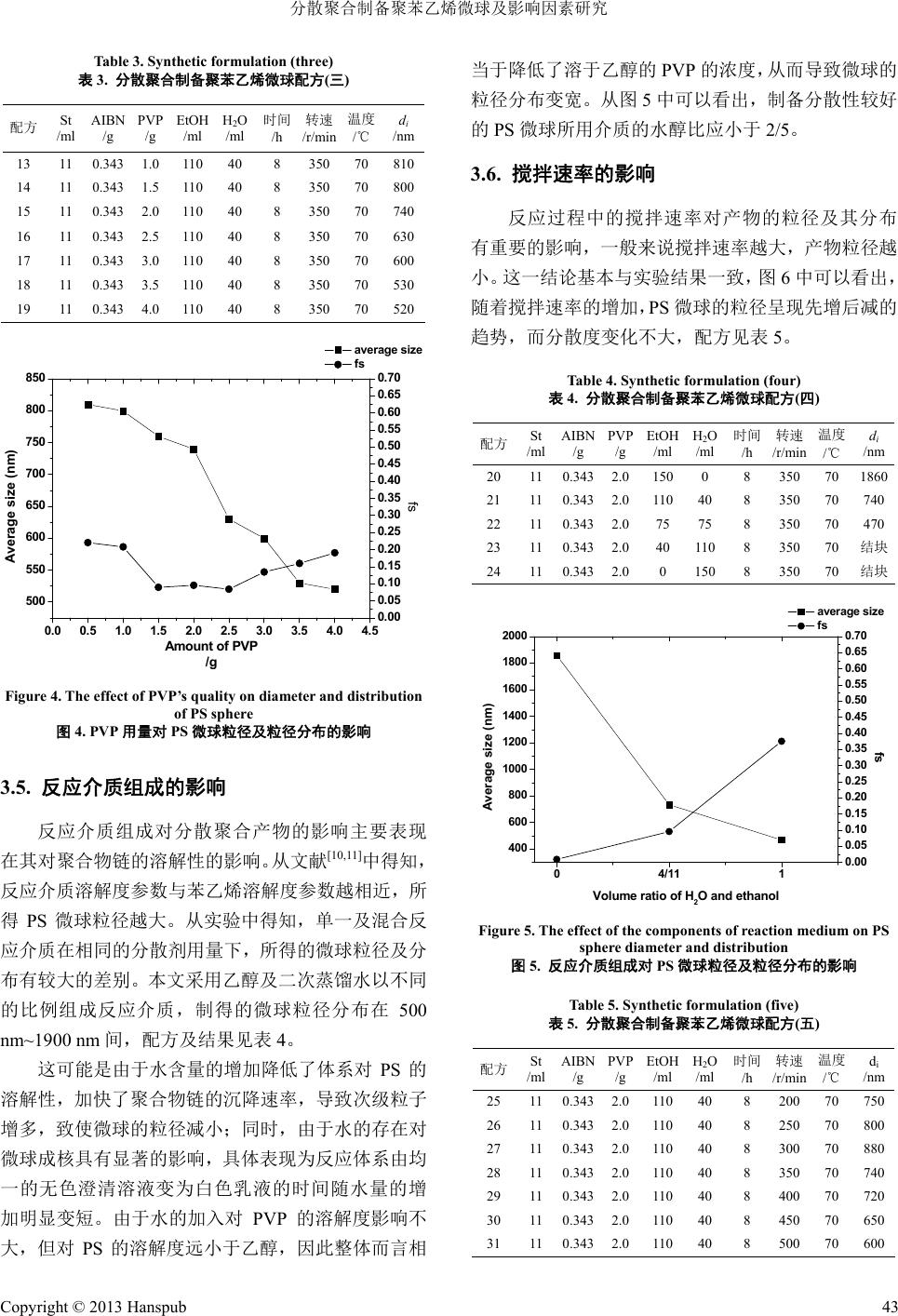 分散聚合制备聚苯乙烯微球及影响因素研究

Table 3. Synthetic formulation (three)
表 3. 分散聚合制备聚苯乙烯微球配方(三)

| 配方 | St /ml | AIBN /g | PVP /g | EtOH /ml | $H_2O$ /ml | 时间 /h | 转速 /r/min | 温度 /℃ | $d_i$ /nm |
|---|---|---|---|---|---|---|---|---|---|
| 13 | 11 | 0.343 | 1.0 | 110 | 40 | 8 | 350 | 70 | 810 |
| 14 | 11 | 0.343 | 1.5 | 110 | 40 | 8 | 350 | 70 | 800 |
| 15 | 11 | 0.343 | 2.0 | 110 | 40 | 8 | 350 | 70 | 740 |
| 16 | 11 | 0.343 | 2.5 | 110 | 40 | 8 | 350 | 70 | 630 |
| 17 | 11 | 0.343 | 3.0 | 110 | 40 | 8 | 350 | 70 | 600 |
| 18 | 11 | 0.343 | 3.5 | 110 | 40 | 8 | 350 | 70 | 530 |
| 19 | 11 | 0.343 | 4.0 | 110 | 40 | 8 | 350 | 70 | 520 |

average size
fs
850 800 750 700 650 600 550 500
Average size (nm)
0.70 0.65 0.60 0.55 0.50 0.45 0.40 0.35 0.30 0.25 0.20 0.15 0.10 0.05 0.00
fs
0.0 0.5 1.0 1.5 2.0 2.5 3.0 3.5 4.0 4.5
Amount of PVP /g

Figure 4. The effect of PVP's quality on diameter and distribution of PS sphere
图 4. PVP 用量对 PS 微球粒径及粒径分布的影响

3.5. 反应介质组成的影响

反应介质组成对分散聚合产物的影响主要表现在其对聚合物链的溶解性的影响。从文献$^{[10,11]}$中得知，反应介质溶解度参数与苯乙烯溶解度参数越相近，所得 PS 微球粒径越大。从实验中得知，单一及混合反应介质在相同的分散剂用量下，所得的微球粒径及分布有较大的差别。本文采用乙醇及二次蒸馏水以不同的比例组成反应介质，制得的微球粒径分布在 500 nm~1900 nm 间，配方及结果见表 4。

这可能是由于水含量的增加降低了体系对 PS 的溶解性，加快了聚合物链的沉降速率，导致次级粒子增多，致使微球的粒径减小；同时，由于水的存在对微球成核具有显著的影响，具体表现为反应体系由均一的无色澄清溶液变为白色乳液的时间随水量的增加明显变短。由于水的加入对 PVP 的溶解度影响不大，但对 PS 的溶解度远小于乙醇，因此整体而言相当于降低了溶于乙醇的 PVP 的浓度，从而导致微球的粒径分布变宽。从图 5 中可以看出，制备分散性较好的 PS 微球所用介质的水醇比应小于 2/5。

3.6. 搅拌速率的影响

反应过程中的搅拌速率对产物的粒径及其分布有重要的影响，一般来说搅拌速率越大，产物粒径越小。这一结论基本与实验结果一致，图 6 中可以看出，随着搅拌速率的增加，PS 微球的粒径呈现先增后减的趋势，而分散度变化不大，配方见表 5。

Table 4. Synthetic formulation (four)
表 4. 分散聚合制备聚苯乙烯微球配方(四)

| 配方 | St /ml | AIBN /g | PVP /g | EtOH /ml | $H_2O$ /ml | 时间 /h | 转速 /r/min | 温度 /℃ | $d_i$ /nm |
|---|---|---|---|---|---|---|---|---|---|
| 20 | 11 | 0.343 | 2.0 | 150 | 0 | 8 | 350 | 70 | 1860 |
| 21 | 11 | 0.343 | 2.0 | 110 | 40 | 8 | 350 | 70 | 740 |
| 22 | 11 | 0.343 | 2.0 | 75 | 75 | 8 | 350 | 70 | 470 |
| 23 | 11 | 0.343 | 2.0 | 40 | 110 | 8 | 350 | 70 | 结块 |
| 24 | 11 | 0.343 | 2.0 | 0 | 150 | 8 | 350 | 70 | 结块 |

average size
fs
2000 1800 1600 1400 1200 1000 800 600 400
Average size (nm)
0.70 0.65 0.60 0.55 0.50 0.45 0.40 0.35 0.30 0.25 0.20 0.15 0.10 0.05 0.00
fs
0 4/11 1
Volume ratio of $H_2O$ and ethanol

Figure 5. The effect of the components of reaction medium on PS sphere diameter and distribution
图 5. 反应介质组成对 PS 微球粒径及粒径分布的影响

Table 5. Synthetic formulation (five)
表 5. 分散聚合制备聚苯乙烯微球配方(五)

| 配方 | St /ml | AIBN /g | PVP /g | EtOH /ml | $H_2O$ /ml | 时间 /h | 转速 /r/min | 温度 /℃ | $d_i$ /nm |
|---|---|---|---|---|---|---|---|---|---|
| 25 | 11 | 0.343 | 2.0 | 110 | 40 | 8 | 200 | 70 | 750 |
| 26 | 11 | 0.343 | 2.0 | 110 | 40 | 8 | 250 | 70 | 800 |
| 27 | 11 | 0.343 | 2.0 | 110 | 40 | 8 | 300 | 70 | 880 |
| 28 | 11 | 0.343 | 2.0 | 110 | 40 | 8 | 350 | 70 | 740 |
| 29 | 11 | 0.343 | 2.0 | 110 | 40 | 8 | 400 | 70 | 720 |
| 30 | 11 | 0.343 | 2.0 | 110 | 40 | 8 | 450 | 70 | 650 |
| 31 | 11 | 0.343 | 2.0 | 110 | 40 | 8 | 500 | 70 | 600 |

Copyright © 2013 Hanspub 43